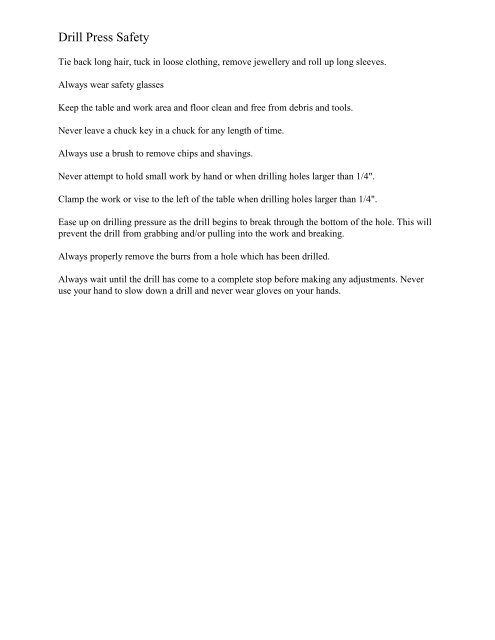 Drill Press Safety

Tie back long hair, tuck in loose clothing, remove jewellery and roll up long sleeves.

Always wear safety glasses

Keep the table and work area and floor clean and free from debris and tools.

Never leave a chuck key in a chuck for any length of time.

Always use a brush to remove chips and shavings.

Never attempt to hold small work by hand or when drilling holes larger than 1/4".

Clamp the work or vise to the left of the table when drilling holes larger than 1/4".

Ease up on drilling pressure as the drill begins to break through the bottom of the hole. This will prevent the drill from grabbing and/or pulling into the work and breaking.

Always properly remove the burrs from a hole which has been drilled.

Always wait until the drill has come to a complete stop before making any adjustments. Never use your hand to slow down a drill and never wear gloves on your hands.